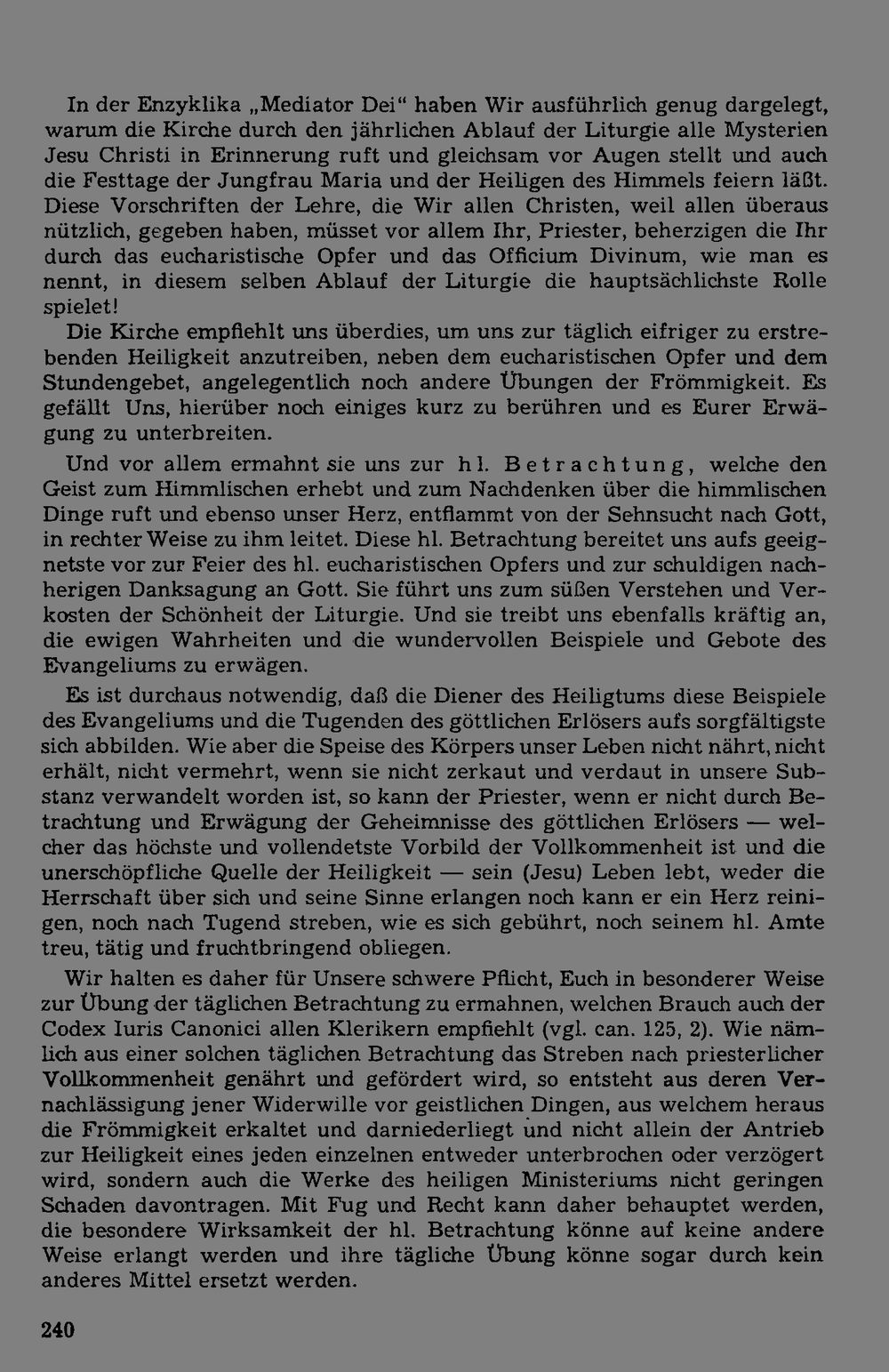 In der Enzyklika „Mediator Dei“ haben Wir ausführlich genug dargelegt, warum die Kirche durch den jährlichen Ablauf der Liturgie alle Mysterien Jesu Christi in Erinnerung ruft und gleichsam vor Augen stellt und auch die Festtage der Jungfrau Maria und der Heiligen des Himmels feiern läßt. Diese Vorschriften der Lehre, die Wir allen Christen, weil allen überaus nützlich, gegeben haben, müsset vor allem Ihr, Priester, beherzigen die Ihr durch das eucharistische Opfer und das Officium Divinum, wie man es nennt, in diesem selben Ablauf der Liturgie die hauptsächlichste Rolle spielet!

Die Kirche empfiehlt uns überdies, um uns zur täglich eifriger zu erstrebenden Heiligkeit anzutreiben, neben dem eucharistischen Opfer und dem Stundengebet, angelegentlich noch andere Übungen der Frömmigkeit. Es gefällt Uns, hierüber noch einiges kurz zu berühren und es Eurer Erwägung zu unterbreiten.

Und vor allem ermahnt sie uns zur hl. Betrachtung, welche den Geist zum Himmlischen erhebt und zum Nachdenken über die himmlischen Dinge ruft und ebenso unser Herz, entflammt von der Sehnsucht nach Gott, in rechter Weise zu ihm leitet. Diese hl. Betrachtung bereitet uns aufs geeignetste vor zur Feier des hl. eucharistischen Opfers und zur schuldigen nachherigen Danksagung an Gott. Sie führt uns zum süßen Verstehen und Verkosten der Schönheit der Liturgie. Und sie treibt uns ebenfalls kräftig an, die ewigen Wahrheiten und die wundervollen Beispiele und Gebote des Evangeliums zu erwägen.

Es ist durchaus notwendig, daß die Diener des Heiligtums diese Beispiele des Evangeliums und die Tugenden des göttlichen Erlösers aufs sorgfältigste sich abbilden. Wie aber die Speise des Körpers unser Leben nicht nährt, nicht erhält, nicht vermehrt, wenn sie nicht zerkaut und verdaut in unsere Substanz verwandelt worden ist, so kann der Priester, wenn er nicht durch Betrachtung und Erwägung der Geheimnisse des göttlichen Erlösers — welcher das höchste und vollendetste Vorbild der Vollkommenheit ist und die unerschöpfliche Quelle der Heiligkeit — sein (Jesu) Leben lebt, weder die Herrschaft über sich und seine Sinne erlangen noch kann er ein Herz reinigen, noch nach Tugend streben, wie es sich gebührt, noch seinem hl. Amte treu, tätig und fruchtbringend obliegen.

Wir halten es daher für Unsere schwere Pflicht, Euch in besonderer Weise zur Übung der täglichen Betrachtung zu ermahnen, welchen Brauch auch der Codex Iuris Canonici allen Klerikern empfiehlt (vgl. can. 125, 2). Wie nämlich aus einer solchen täglichen Betrachtung das Streben nach priesterlicher Vollkommenheit genährt und gefördert wird, so entsteht aus deren Vernachlässigung jener Widerwille vor geistlichen Dingen, aus welchem heraus die Frömmigkeit erkaltet und darniederliegt und nicht allein der Antrieb zur Heiligkeit eines jeden einzelnen entweder unterbrochen oder verzögert wird, sondern auch die Werke des heiligen Ministeriums nicht geringen Schaden davontragen. Mit Fug und Recht kann daher behauptet werden, die besondere Wirksamkeit der hl. Betrachtung könne auf keine andere Weise erlangt werden und ihre tägliche Übung könne sogar durch kein anderes Mittel ersetzt werden.

240